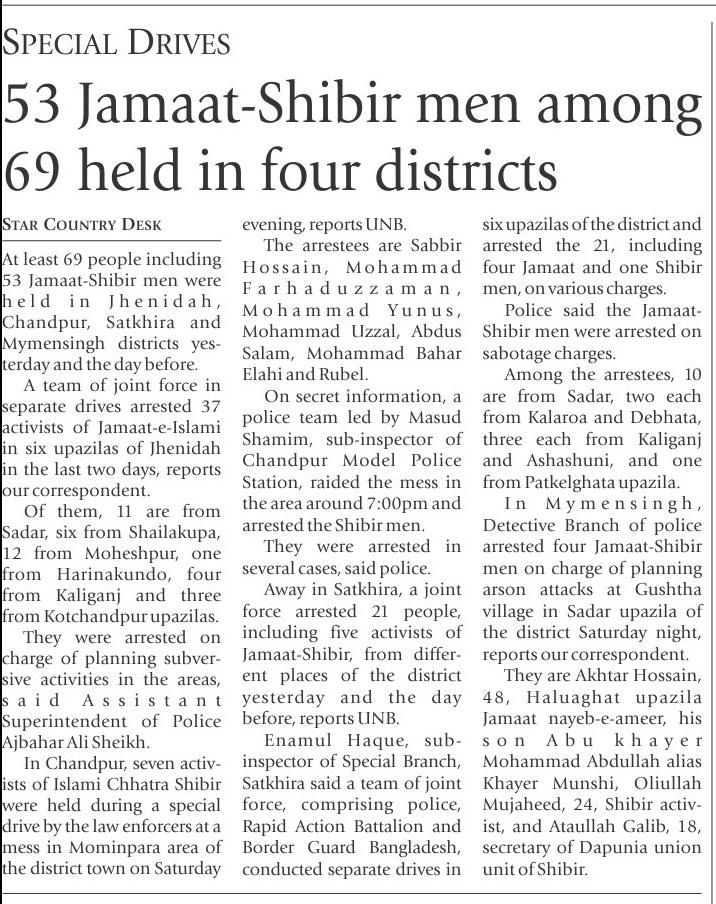 SPECIAL DRIVES

53 Jamaat-Shibir men among 69 held in four districts

STAR COUNTRY DESK

At least 69 people including 53 Jamaat-Shibir men were held in Jhenidah, Chandpur, Satkhira and Mymensingh districts yesterday and the day before.

A team of joint force in separate drives arrested 37 activists of Jamaat-e-Islami in six upazilas of Jhenidah in the last two days, reports our correspondent.

Of them, 11 are from Sadar, six from Shailakupa, 12 from Moheshpur, one from Harinakundo, four from Kaliganj and three from Kotchandpur upazilas.

They were arrested on charge of planning subversive activities in the areas, said Assistant Superintendent of Police Ajbahar Ali Sheikh.

In Chandpur, seven activists of Islami Chhatra Shibir were held during a special drive by the law enforcers at a mess in Mominpara area of the district town on Saturday evening, reports UNB.

The arrestees are Sabbir Hossain, Mohammad Farhaduzzaman, Mohammad Yunus, Mohammad Uzzal, Abdus Salam, Mohammad Bahar Elahi and Rubel.

On secret information, a police team led by Masud Shamim, sub-inspector of Chandpur Model Police Station, raided the mess in the area around 7:00pm and arrested the Shibir men.

They were arrested in several cases, said police.

Away in Satkhira, a joint force arrested 21 people, including five activists of Jamaat-Shibir, from different places of the district yesterday and the day before, reports UNB.

Enamul Haque, sub-inspector of Special Branch, Satkhira said a team of joint force, comprising police, Rapid Action Battalion and Border Guard Bangladesh, conducted separate drives in six upazilas of the district and arrested the 21, including four Jamaat and one Shibir men, on various charges.

Police said the Jamaat-Shibir men were arrested on sabotage charges.

Among the arrestees, 10 are from Sadar, two each from Kalaroa and Debhata, three each from Kaliganj and Ashashuni, and one from Patkelghata upazila.

In Mymensingh, Detective Branch of police arrested four Jamaat-Shibir men on charge of planning arson attacks at Gushtha village in Sadar upazila of the district Saturday night, reports our correspondent.

They are Akhtar Hossain, 48, Haluaghat upazila Jamaat nayeb-e-ameer, his son Abu khayer Mohammad Abdullah alias Khayer Munshi, Oliullah Mujaheed, 24, Shibir activist, and Ataullah Galib, 18, secretary of Dapunia union unit of Shibir.